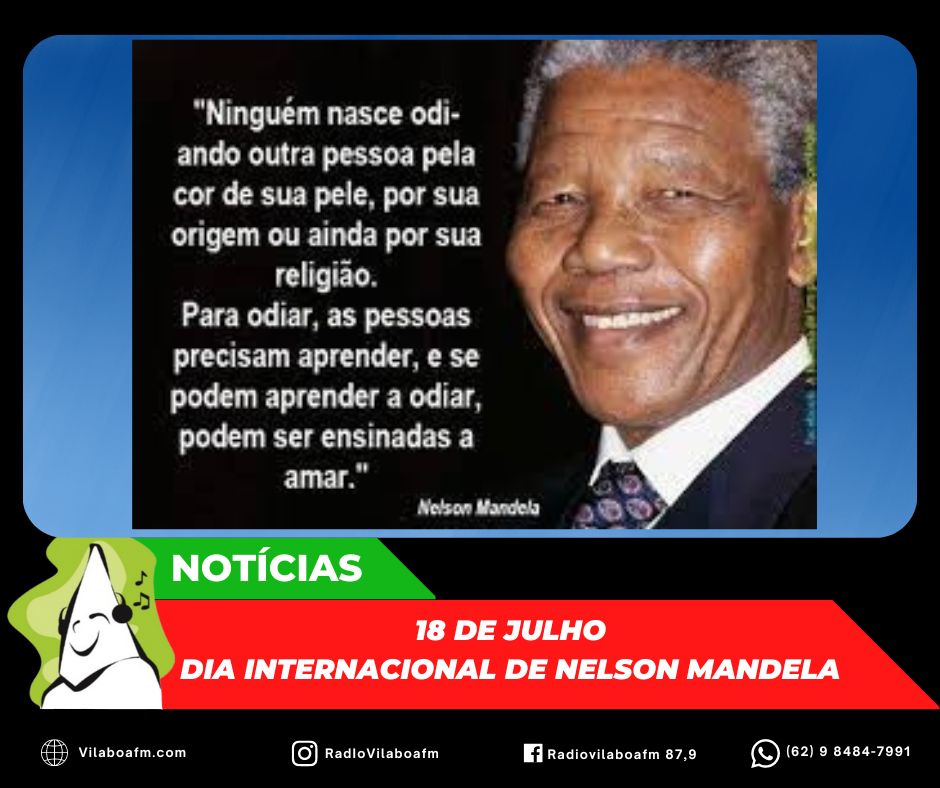 "Ninguém nasce odiando outra pessoa pela cor de sua pele, por sua origem ou ainda por sua religião.
Para odiar, as pessoas precisam aprender, e se podem aprender a odiar, podem ser ensinadas a amar."

Nelson Mandela

NOTÍCIAS

18 DE JULHO
DIA INTERNACIONAL DE NELSON MANDELA

Vilaboafm.com
RadioVilaboafm
Radiovilaboafm 87,9
(62) 9 8484-7991